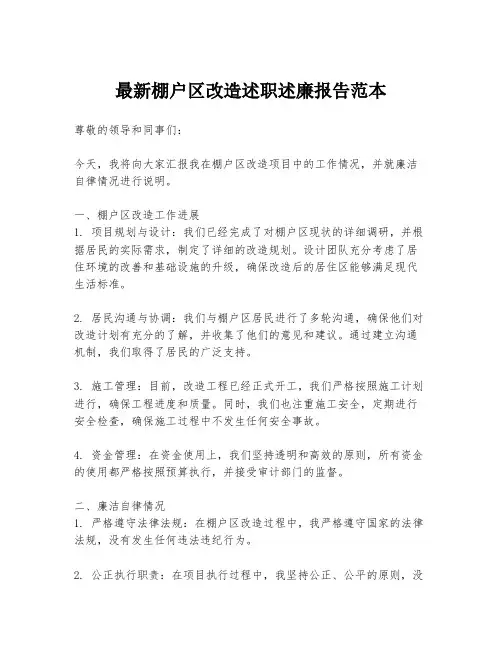 最新棚户区改造述职述廉报告范本

尊敬的领导和同事们：

今天，我将向大家汇报我在棚户区改造项目中的工作情况，并就廉洁自律情况进行说明。

一、棚户区改造工作进展
1. 项目规划与设计：我们已经完成了对棚户区现状的详细调研，并根据居民的实际需求，制定了详细的改造规划。设计团队充分考虑了居住环境的改善和基础设施的升级，确保改造后的居住区能够满足现代生活标准。

2. 居民沟通与协调：我们与棚户区居民进行了多轮沟通，确保他们对改造计划有充分的了解，并收集了他们的意见和建议。通过建立沟通机制，我们取得了居民的广泛支持。

3. 施工管理：目前，改造工程已经正式开工，我们严格按照施工计划进行，确保工程进度和质量。同时，我们也注重施工安全，定期进行安全检查，确保施工过程中不发生任何安全事故。

4. 资金管理：在资金使用上，我们坚持透明和高效的原则，所有资金的使用都严格按照预算执行，并接受审计部门的监督。

二、廉洁自律情况
1. 严格遵守法律法规：在棚户区改造过程中，我严格遵守国家的法律法规，没有发生任何违法违纪行为。

2. 公正执行职责：在项目执行过程中，我坚持公正、公平的原则，没